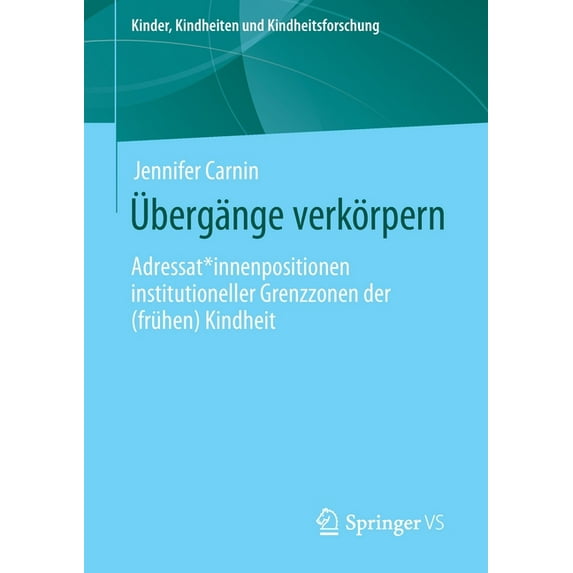 Kinder, Kindheiten und Kindheitsforschung

Jennifer Carnin

Übergänge verkörpern

Adressat*innenpositionen institutioneller Grenzzonen der (frühen) Kindheit

Springer VS